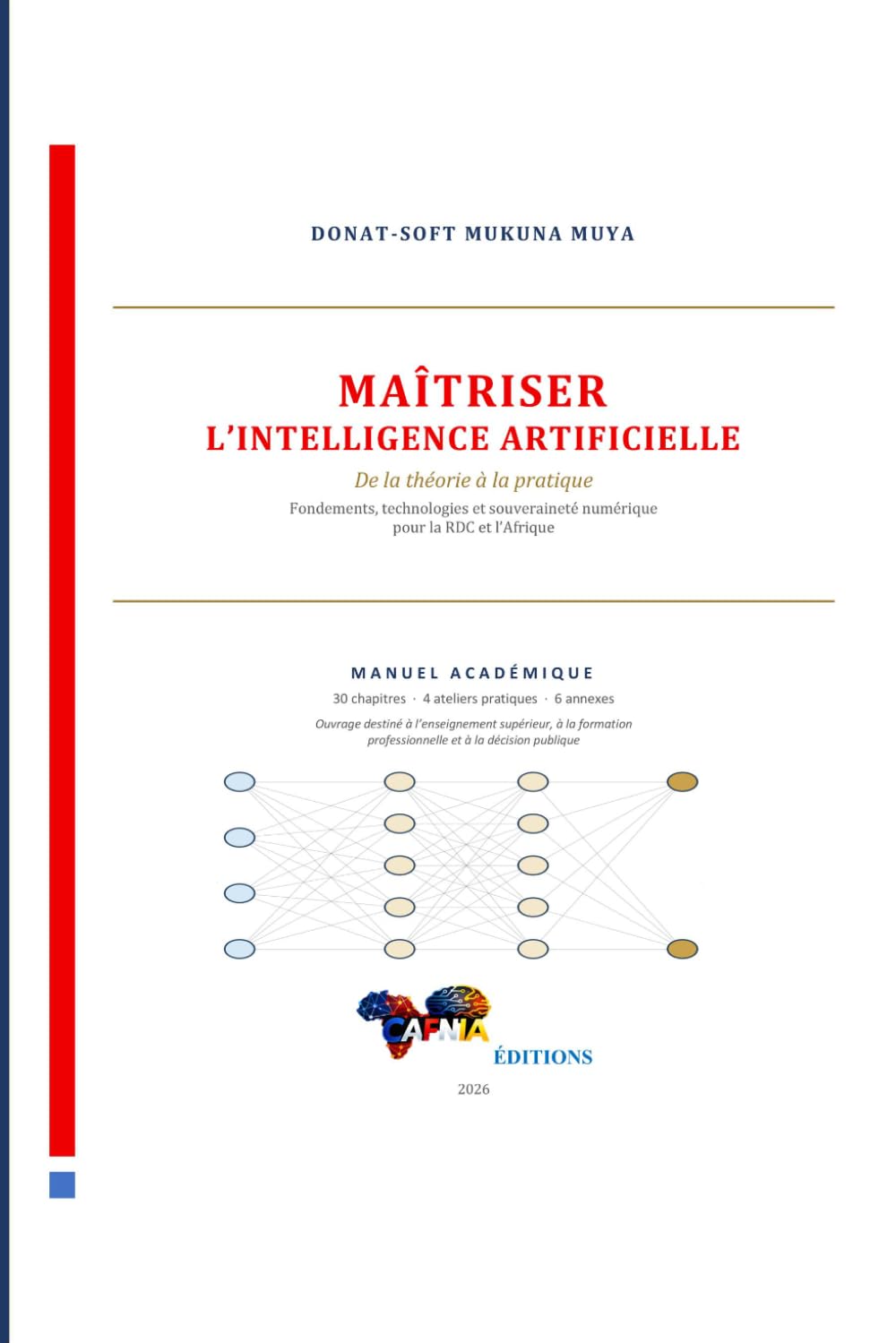 DONAT-SOFT MUKUNA MUYA

MAÎTRISER
L'INTELLIGENCE ARTIFICIELLE

De la théorie à la pratique

Fondements, technologies et souveraineté numérique pour la RDC et l'Afrique

MANUEL ACADÉMIQUE

30 chapitres · 4 ateliers pratiques · 6 annexes

Ouvrage destiné à l'enseignement supérieur, à la formation professionnelle et à la décision publique

CAFNIA
ÉDITIONS

2026